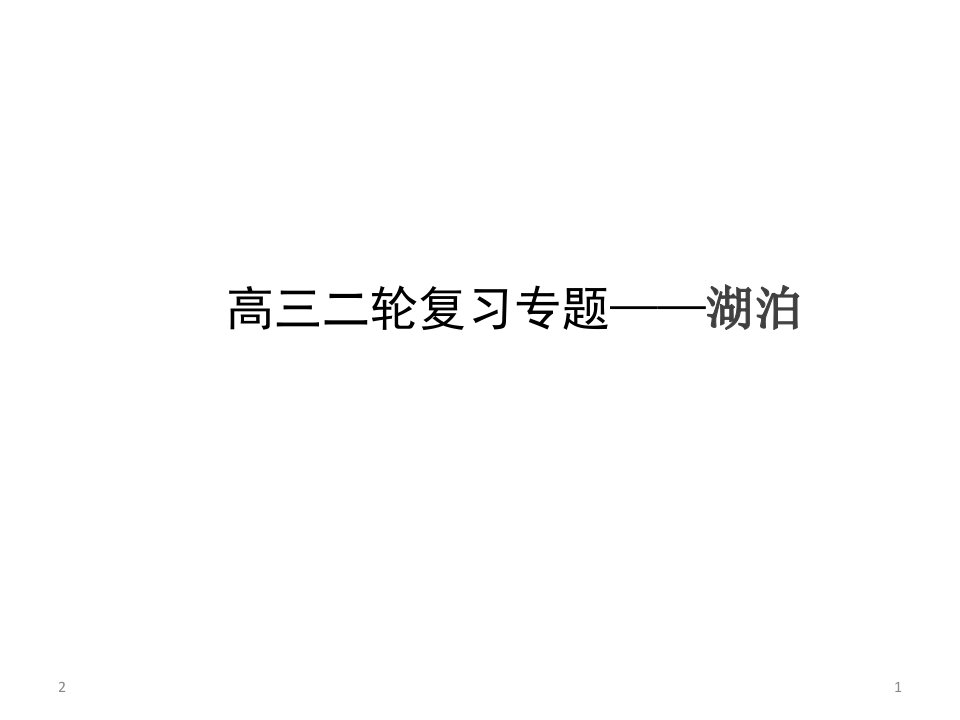 高三二轮复习专题——湖泊

2

1